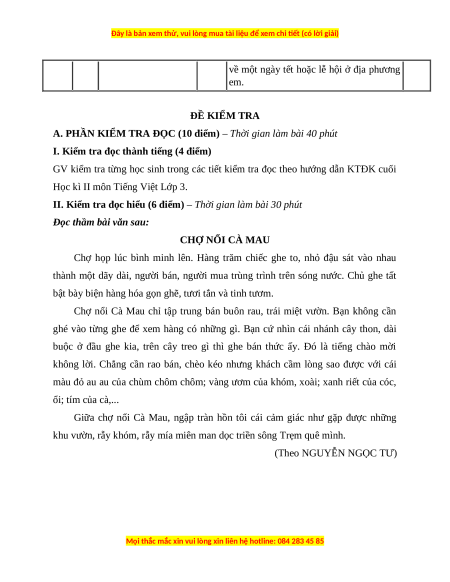 Đây là bản xem thử, vui lòng mua tài liệu để xem chi tiết (có lời giải)

| | | | | về một ngày tết hoặc lễ hội ở địa phương em. | |
|---|---|---|---|---|---|

ĐỀ KIỂM TRA

A. PHẦN KIỂM TRA ĐỌC (10 điểm) – Thời gian làm bài 40 phút

I. Kiểm tra đọc thành tiếng (4 điểm)

GV kiểm tra từng học sinh trong các tiết kiểm tra đọc theo hướng dẫn KTĐK cuối Học kì II môn Tiếng Việt Lớp 3.

II. Kiểm tra đọc hiểu (6 điểm) – Thời gian làm bài 30 phút

Đọc thầm bài văn sau:

CHỢ NỔI CÀ MAU

Chợ họp lúc bình minh lên. Hàng trăm chiếc ghe to, nhỏ đậu sát vào nhau thành một dãy dài, người bán, người mua trùng trình trên sóng nước. Chủ ghe tất bật bày biện hàng hóa gọn ghẽ, tươi tắn và tinh tươm.

Chợ nổi Cà Mau chỉ tập trung bán buôn rau, trái miệt vườn. Bạn không cần ghé vào từng ghe để xem hàng có những gì. Bạn cứ nhìn cái nhánh cây thon, dài buộc ở đầu ghe kia, trên cây treo gì thì ghe bán thức ấy. Đó là tiếng chào mời không lời. Chẳng cần rao bán, chèo kéo nhưng khách cầm lòng sao được với cái màu đỏ au au của chùm chôm chôm; vàng ươm của khóm, xoài; xanh riết của cóc, ổi; tím của cà,...

Giữa chợ nổi Cà Mau, ngập tràn hồn tôi cái cảm giác như gặp được những khu vườn, rẫy khóm, rẫy mía miên man dọc triền sông Trẹm quê mình.

(Theo NGUYỄN NGỌC TƯ)

Mọi thắc mắc xin vui lòng xin liên hệ hotline: 084 283 45 85